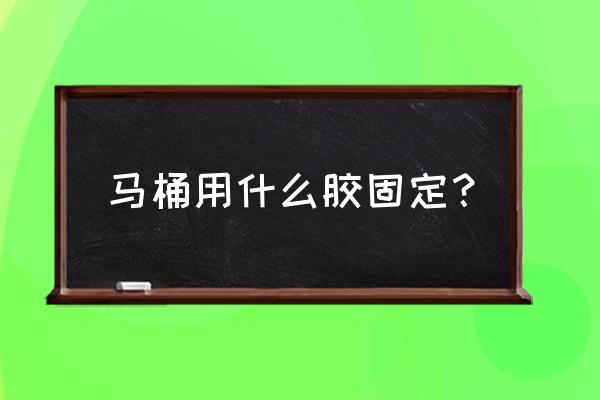 马桶用什么胶固定？